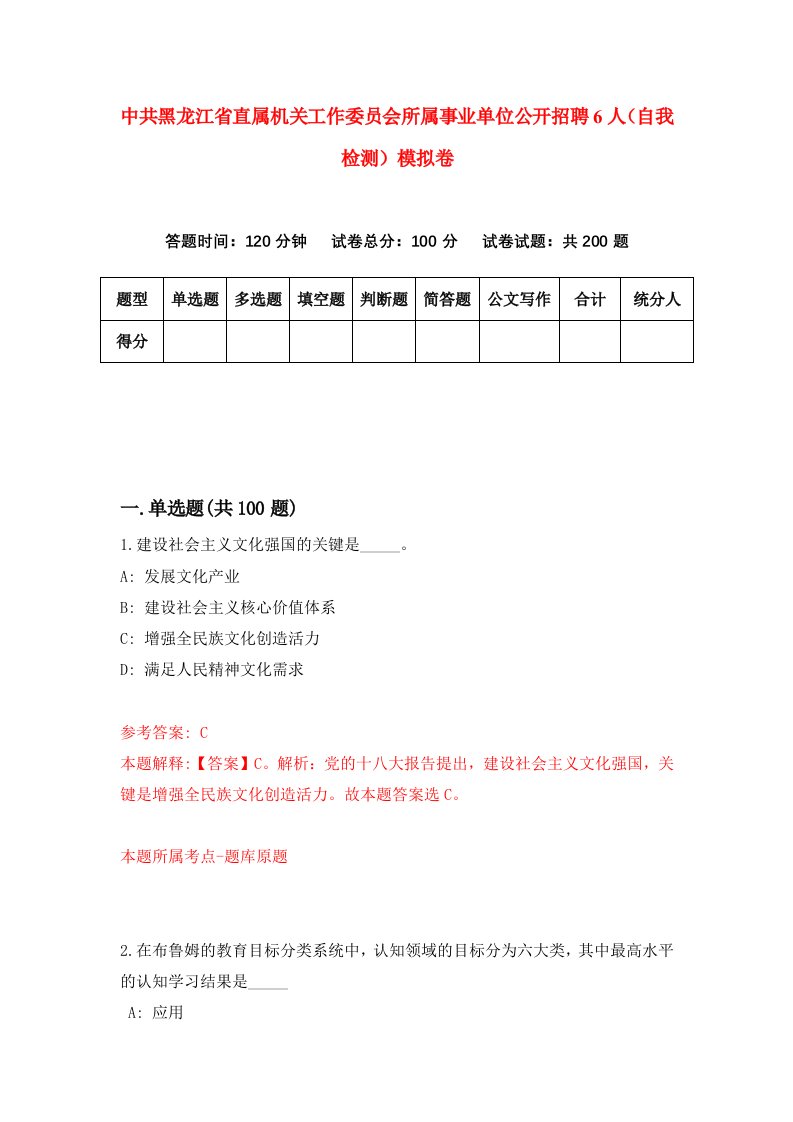 中共黑龙江省直属机关工作委员会所属事业单位公开招聘6人（自我检测）模拟卷

答题时间：120分钟　试卷总分：100分　试卷试题：共200题

| 题型 | 单选题 | 多选题 | 填空题 | 判断题 | 简答题 | 公文写作 | 合计 | 统分人 |
|---|---|---|---|---|---|---|---|---|
| 得分 | | | | | | | | |

一.单选题(共100题)

1.建设社会主义文化强国的关键是_____。
A: 发展文化产业
B: 建设社会主义核心价值体系
C: 增强全民族文化创造活力
D: 满足人民精神文化需求

参考答案: C
本题解释:【答案】C。解析：党的十八大报告提出，建设社会主义文化强国，关键是增强全民族文化创造活力。故本题答案选C。

本题所属考点-题库原题

2.在布鲁姆的教育目标分类系统中，认知领域的目标分为六大类，其中最高水平的认知学习结果是_____
A: 应用